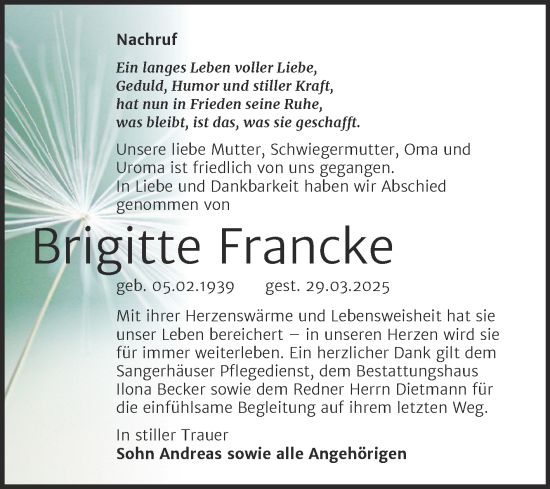 Nachruf

Ein langes Leben voller Liebe,
Geduld, Humor und stiller Kraft,
hat nun in Frieden seine Ruhe,
was bleibt, ist das, was sie geschafft.

Unsere liebe Mutter, Schwiegermutter, Oma und Uroma ist friedlich von uns gegangen.
In Liebe und Dankbarkeit haben wir Abschied genommen von

Brigitte Francke

geb. 05.02.1939 gest. 29.03.2025

Mit ihrer Herzenswärme und Lebensweisheit hat sie unser Leben bereichert – in unseren Herzen wird sie für immer weiterleben. Ein herzlicher Dank gilt dem Sangerhäuser Pflegedienst, dem Bestattungshaus Ilona Becker sowie dem Redner Herrn Dietmann für die einfühlsame Begleitung auf ihrem letzten Weg.

In stiller Trauer
Sohn Andreas sowie alle Angehörigen